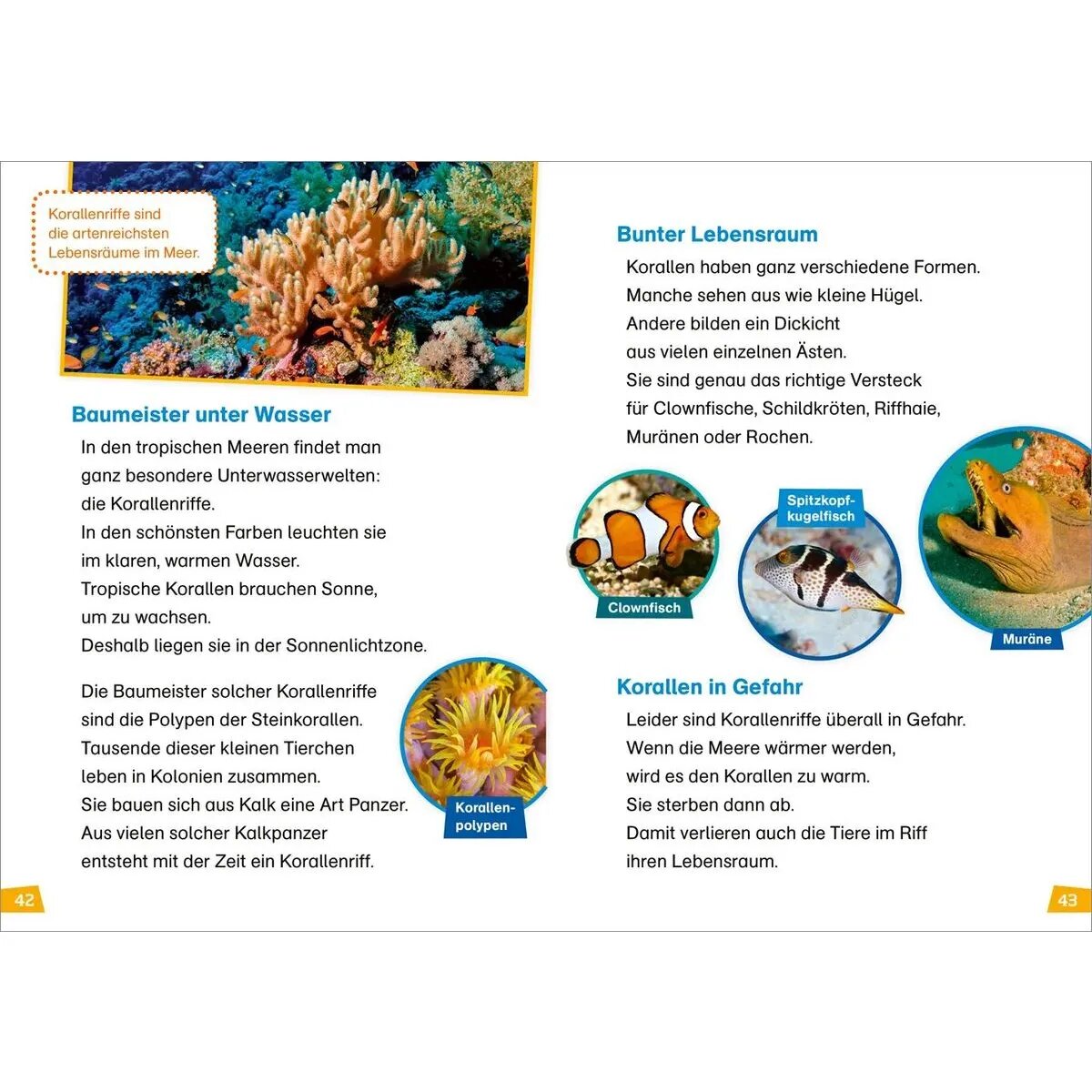 Korallenriffe sind die artenreichsten Lebensräume im Meer.

Baumeister unter Wasser

In den tropischen Meeren findet man
ganz besondere Unterwasserwelten:
die Korallenriffe.
In den schönsten Farben leuchten sie
im klaren, warmen Wasser.
Tropische Korallen brauchen Sonne,
um zu wachsen.
Deshalb liegen sie in der Sonnenlichtzone.

Die Baumeister solcher Korallenriffe
sind die Polypen der Steinkorallen.
Tausende dieser kleinen Tierchen
leben in Kolonien zusammen.
Sie bauen sich aus Kalk eine Art Panzer.
Aus vielen solcher Kalkpanzer
entsteht mit der Zeit ein Korallenriff.

Korallenpolypen

42

Bunter Lebensraum

Korallen haben ganz verschiedene Formen.
Manche sehen aus wie kleine Hügel.
Andere bilden ein Dickicht
aus vielen einzelnen Ästen.
Sie sind genau das richtige Versteck
für Clownfische, Schildkröten, Riffhaie,
Muränen oder Rochen.

Clownfisch

Spitzkopfkugelfisch

Muräne

Korallen in Gefahr

Leider sind Korallenriffe überall in Gefahr.
Wenn die Meere wärmer werden,
wird es den Korallen zu warm.
Sie sterben dann ab.
Damit verlieren auch die Tiere im Riff
ihren Lebensraum.

43